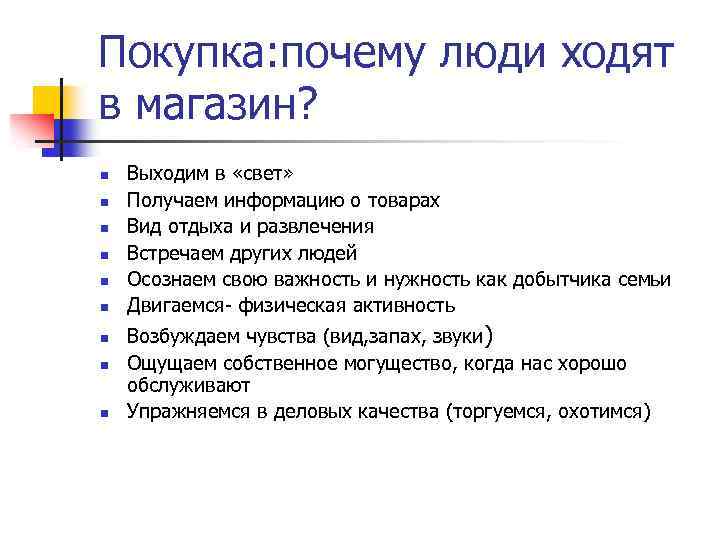 Покупка:почему люди ходят в магазин?

- Выходим в «свет»
- Получаем информацию о товарах
- Вид отдыха и развлечения
- Встречаем других людей
- Осознаем свою важность и нужность как добытчика семьи
- Двигаемся- физическая активность
- Возбуждаем чувства (вид,запах, звуки)
- Ощущаем собственное могущество, когда нас хорошо обслуживают
- Упражняемся в деловых качества (торгуемся, охотимся)